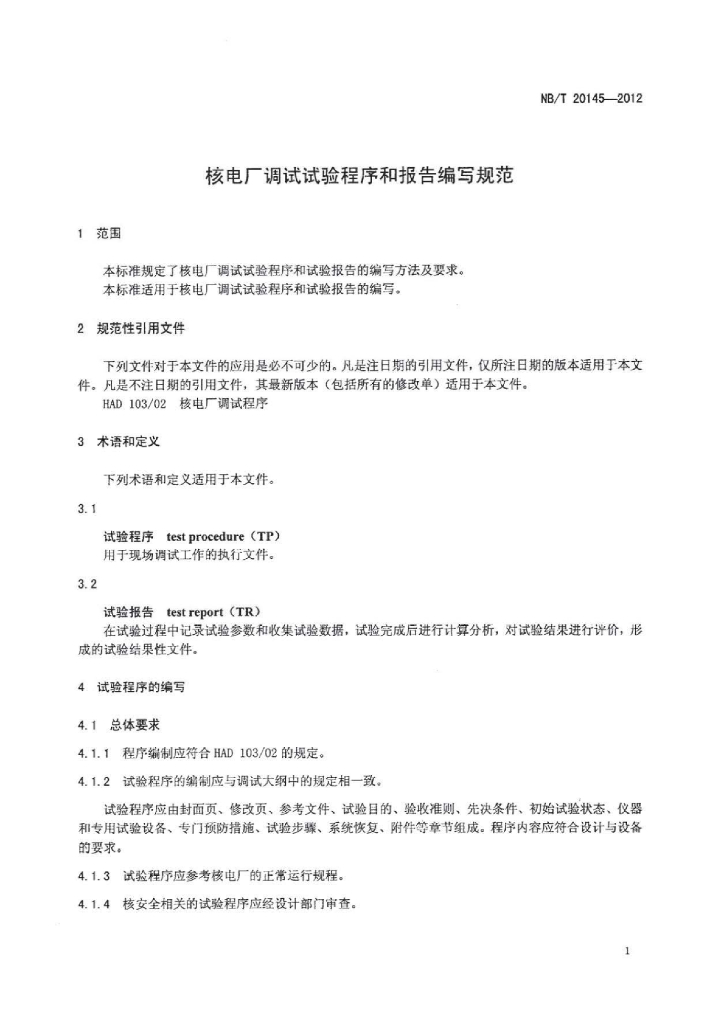 NB/T 20145—2012

核电厂调试试验程序和报告编写规范

1 范围

本标准规定了核电厂调试试验程序和试验报告的编写方法及要求。
本标准适用于核电厂调试试验程序和试验报告的编写。

2 规范性引用文件

下列文件对于本文件的应用是必不可少的。凡是注日期的引用文件，仅所注日期的版本适用于本文件。凡是不注日期的引用文件，其最新版本（包括所有的修改单）适用于本文件。
HAD 103/02 核电厂调试程序

3 术语和定义

下列术语和定义适用于本文件。

3.1

试验程序 test procedure（TP）
用于现场调试工作的执行文件。

3.2

试验报告 test report（TR）
在试验过程中记录试验参数和收集试验数据，试验完成后进行计算分析，对试验结果进行评价，形成的试验结果性文件。

4 试验程序的编写

4.1 总体要求

4.1.1 程序编制应符合 HAD 103/02 的规定。

4.1.2 试验程序的编制应与调试大纲中的规定相一致。

试验程序应由封面页、修改页、参考文件、试验目的、验收准则、先决条件、初始试验状态、仪器和专用试验设备、专门预防措施、试验步骤、系统恢复、附件等章节组成。程序内容应符合设计与设备的要求。

4.1.3 试验程序应参考核电厂的正常运行规程。

4.1.4 核安全相关的试验程序应经设计部门审查。

1